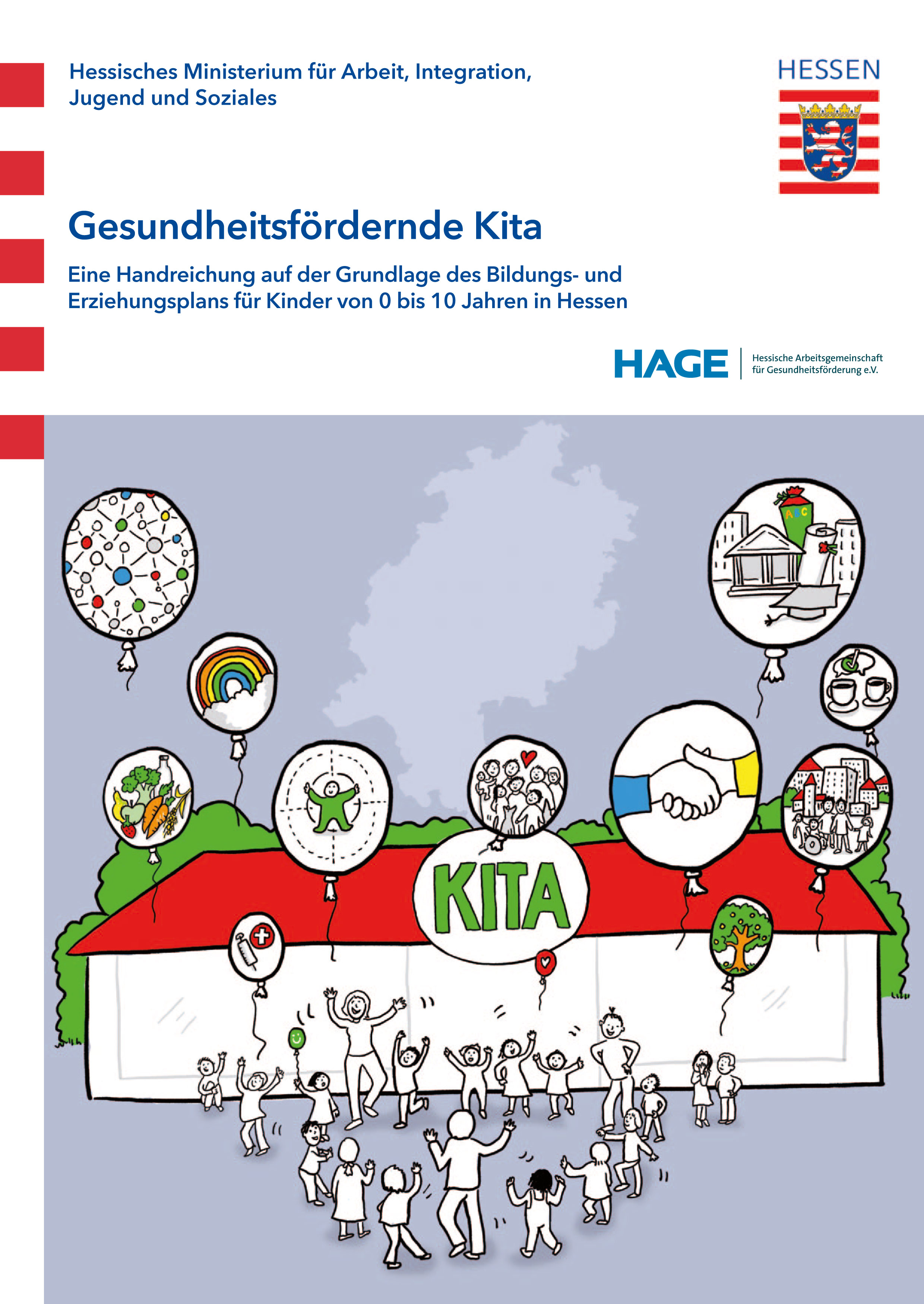 Hessisches Ministerium für Arbeit, Integration, Jugend und Soziales

HESSEN

Gesundheitsfördernde Kita

Eine Handreichung auf der Grundlage des Bildungs- und Erziehungsplans für Kinder von 0 bis 10 Jahren in Hessen

HAGE Hessische Arbeitsgemeinschaft für Gesundheitsförderung e.V.

ABC

KITA